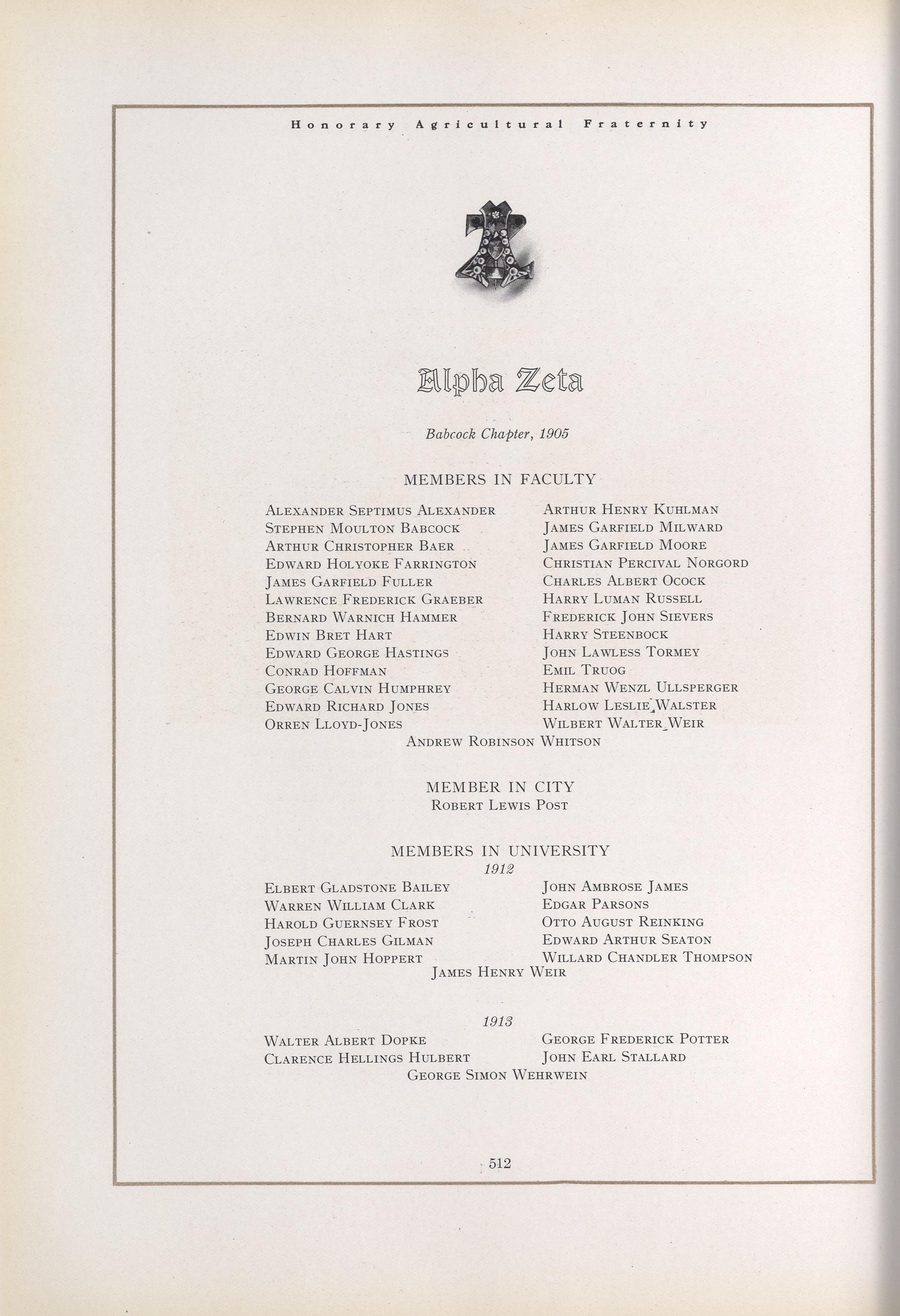 Honorary Agricultural Fraternity

Alpha Zeta

Babcock Chapter, 1905

MEMBERS IN FACULTY

Alexander Septimus Alexander
Stephen Moulton Babcock
Arthur Christopher Baer
Edward Holyoke Farrington
James Garfield Fuller
Lawrence Frederick Graeber
Bernard Warnich Hammer
Edwin Bret Hart
Edward George Hastings
Conrad Hoffman
George Calvin Humphrey
Edward Richard Jones
Orren Lloyd-Jones

Arthur Henry Kuhlman
James Garfield Milward
James Garfield Moore
Christian Percival Norgord
Charles Albert Ocock
Harry Luman Russell
Frederick John Sievers
Harry Steenbock
John Lawless Tormey
Emil Truog
Herman Wenzl Ullsperger
Harlow Leslie Walster
Wilbert Walter Weir

Andrew Robinson Whitson

MEMBER IN CITY
Robert Lewis Post

MEMBERS IN UNIVERSITY
1912

Elbert Gladstone Bailey
Warren William Clark
Harold Guernsey Frost
Joseph Charles Gilman
Martin John Hoppert

John Ambrose James
Edgar Parsons
Otto August Reinking
Edward Arthur Seaton
Willard Chandler Thompson

James Henry Weir

1913

Walter Albert Dopke
Clarence Hellings Hulbert

George Frederick Potter
John Earl Stallard

George Simon Wehrwein

512